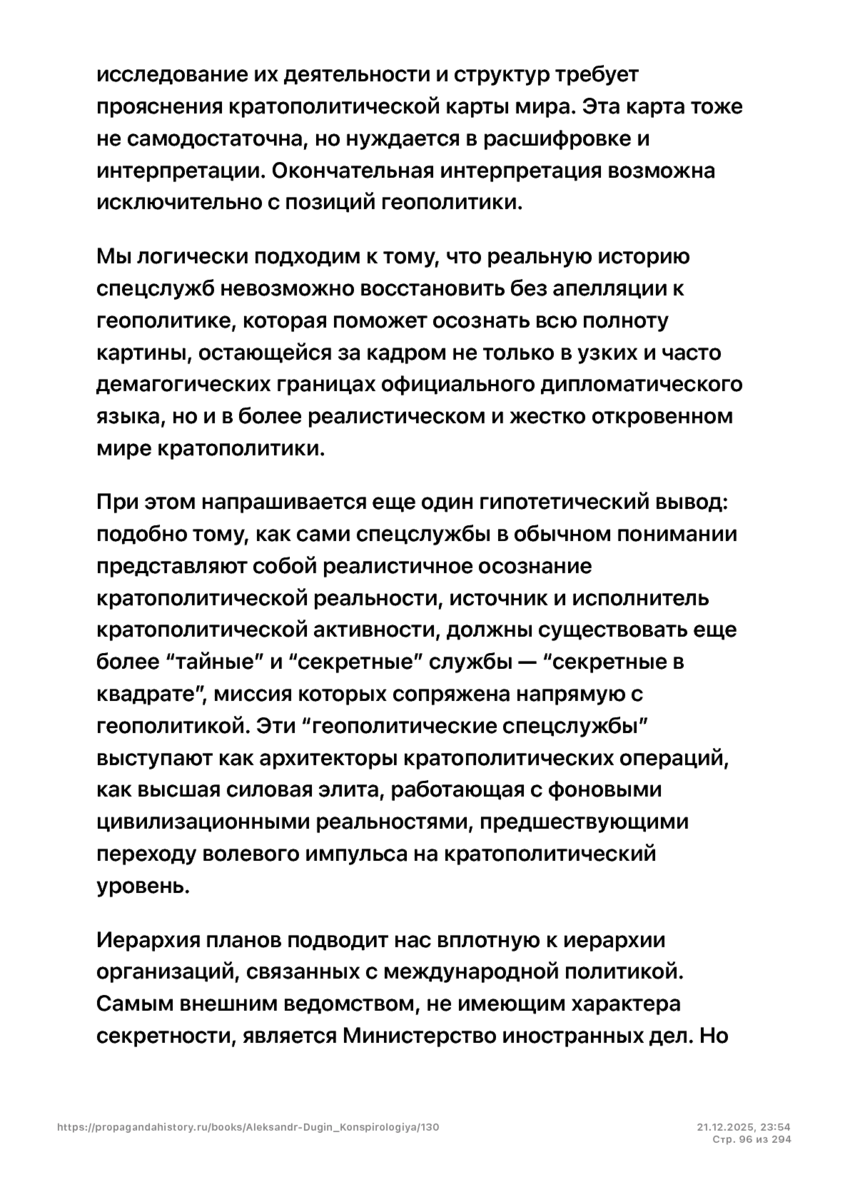 исследование их деятельности и структур требует прояснения кратополитической карты мира. Эта карта тоже не самодостаточна, но нуждается в расшифровке и интерпретации. Окончательная интерпретация возможна исключительно с позиций геополитики.

Мы логически подходим к тому, что реальную историю спецслужб невозможно восстановить без апелляции к геополитике, которая поможет осознать всю полноту картины, остающейся за кадром не только в узких и часто демагогических границах официального дипломатического языка, но и в более реалистическом и жестко откровенном мире кратополитики.

При этом напрашивается еще один гипотетический вывод: подобно тому, как сами спецслужбы в обычном понимании представляют собой реалистичное осознание кратополитической реальности, источник и исполнитель кратополитической активности, должны существовать еще более "тайные" и "секретные" службы — "секретные в квадрате", миссия которых сопряжена напрямую с геополитикой. Эти "геополитические спецслужбы" выступают как архитекторы кратополитических операций, как высшая силовая элита, работающая с фоновыми цивилизационными реальностями, предшествующими переходу волевого импульса на кратополитический уровень.

Иерархия планов подводит нас вплотную к иерархии организаций, связанных с международной политикой. Самым внешним ведомством, не имеющим характера секретности, является Министерство иностранных дел. Но

https://propagandahistory.ru/books/Aleksandr-Dugin_Konspirologiya/130

21.12.2025, 23:54
Стр. 96 из 294